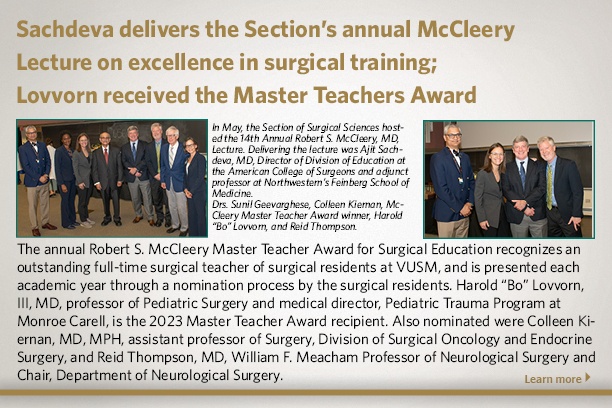 Sachdeva delivers the Section's annual McCleery Lecture on excellence in surgical training; Lovvorn received the Master Teachers Award

In May, the Section of Surgical Sciences hosted the 14th Annual Robert S. McCleery, MD, Lecture. Delivering the lecture was Ajit Sachdeva, MD, Director of Division of Education at the American College of Surgeons and adjunct professor at Northwestern's Feinberg School of Medicine.
Drs. Sunil Geevarghese, Colleen Kiernan, McCleery Master Teacher Award winner, Harold "Bo" Lovvorn, and Reid Thompson.

The annual Robert S. McCleery Master Teacher Award for Surgical Education recognizes an outstanding full-time surgical teacher of surgical residents at VUSM, and is presented each academic year through a nomination process by the surgical residents. Harold "Bo" Lovvorn, III, MD, professor of Pediatric Surgery and medical director, Pediatric Trauma Program at Monroe Carell, is the 2023 Master Teacher Award recipient. Also nominated were Colleen Kiernan, MD, MPH, assistant professor of Surgery, Division of Surgical Oncology and Endocrine Surgery, and Reid Thompson, MD, William F. Meacham Professor of Neurological Surgery and Chair, Department of Neurological Surgery.

Learn more